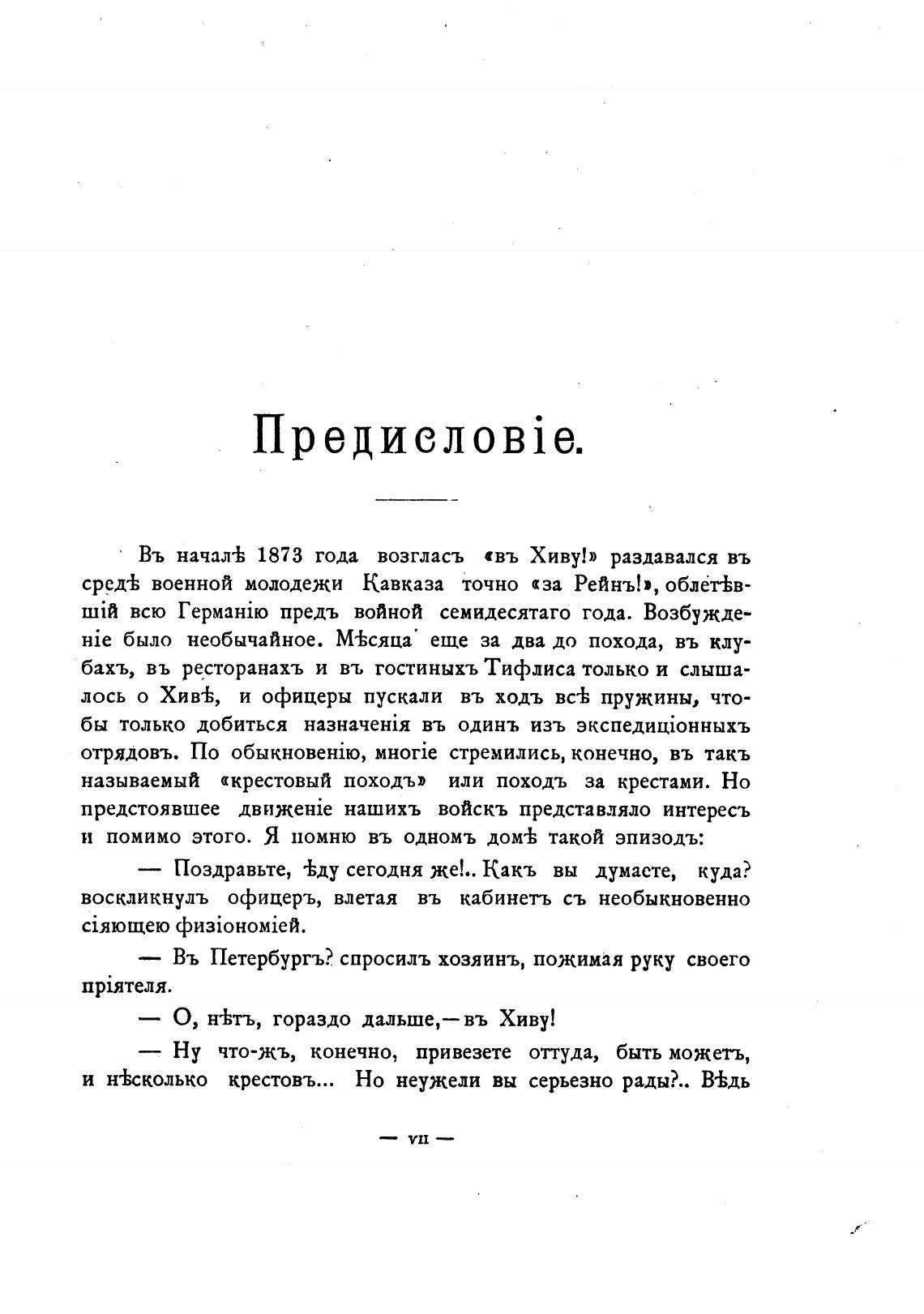 Предисловіе.

Въ началѣ 1873 года возгласъ «въ Хиву!» раздавался въ средѣ военной молодежи Кавказа точно «за Рейнъ!», облетѣвшій всю Германію предъ войной семидесятаго года. Возбужденіе было необычайное. Мѣсяца еще за два до похода, въ клубахъ, въ ресторанахъ и въ гостиныхъ Тифлиса только и слышалось о Хивѣ, и офицеры пускали въ ходъ всѣ пружины, чтобы только добиться назначенія въ одинъ изъ экспедиціонныхъ отрядовъ. По обыкновенію, многіе стремились, конечно, въ такъ называемый «крестовый походъ» или походъ за крестами. Но предстоявшее движеніе нашихъ войскъ представляло интересъ и помимо этого. Я помню въ одномъ домѣ такой эпизодъ:

— Поздравьте, ѣду сегодня же!.. Какъ вы думаете, куда? воскликнулъ офицеръ, влетая въ кабинетъ съ необыкновенно сіяющею физіономіей.

— Въ Петербургъ? спросилъ хозяинъ, пожимая руку своего пріятеля.

— О, нѣтъ, гораздо дальше,—въ Хиву!

— Ну что-жъ, конечно, привезете оттуда, быть можетъ, и нѣсколько крестовъ... Но неужели вы серьезно рады?.. Вѣдь

— VII —